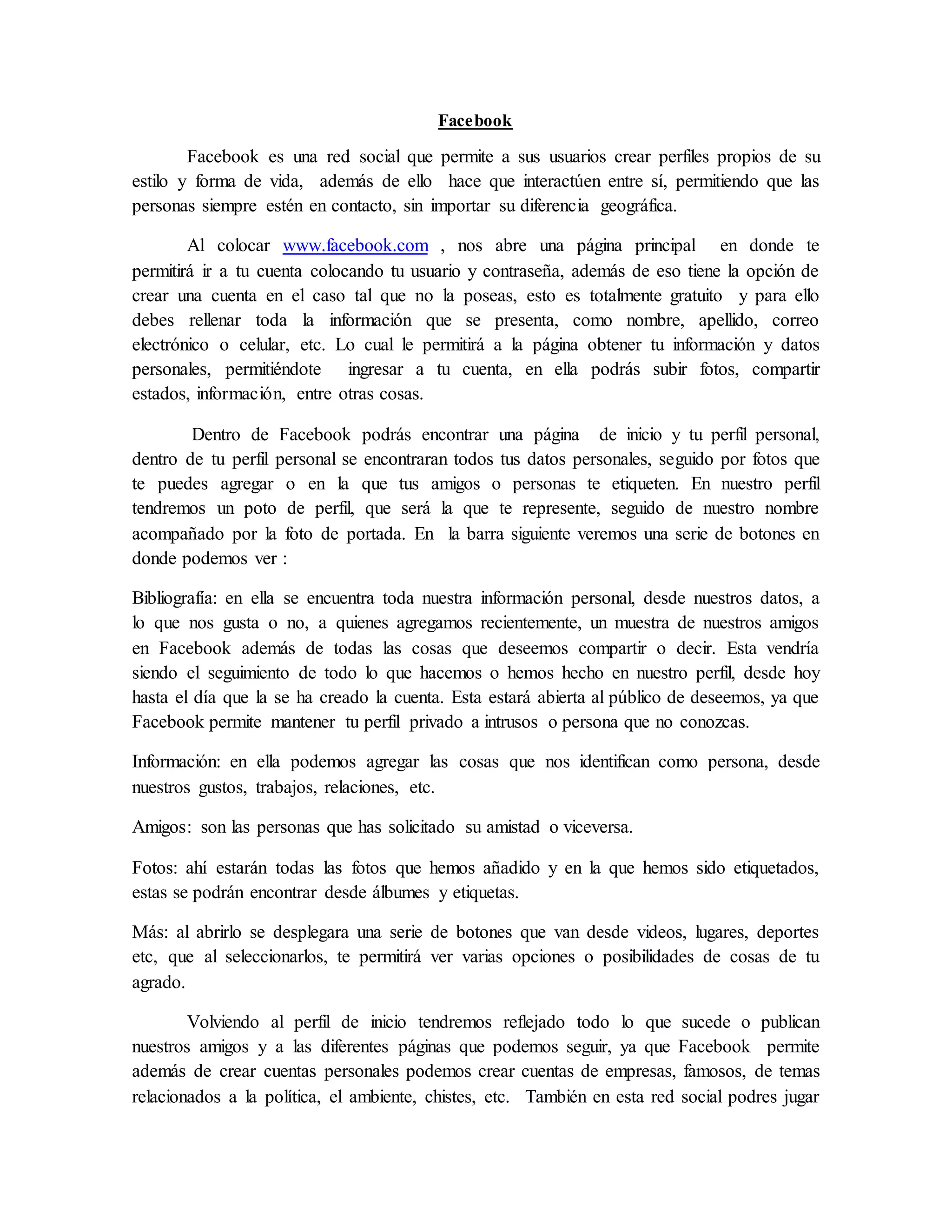 Facebook

Facebook es una red social que permite a sus usuarios crear perfiles propios de su estilo y forma de vida, además de ello hace que interactúen entre sí, permitiendo que las personas siempre estén en contacto, sin importar su diferencia geográfica.

Al colocar www.facebook.com , nos abre una página principal en donde te permitirá ir a tu cuenta colocando tu usuario y contraseña, además de eso tiene la opción de crear una cuenta en el caso tal que no la poseas, esto es totalmente gratuito y para ello debes rellenar toda la información que se presenta, como nombre, apellido, correo electrónico o celular, etc. Lo cual le permitirá a la página obtener tu información y datos personales, permitiéndote ingresar a tu cuenta, en ella podrás subir fotos, compartir estados, información, entre otras cosas.

Dentro de Facebook podrás encontrar una página de inicio y tu perfil personal, dentro de tu perfil personal se encontraran todos tus datos personales, seguido por fotos que te puedes agregar o en la que tus amigos o personas te etiqueten. En nuestro perfil tendremos un poto de perfil, que será la que te represente, seguido de nuestro nombre acompañado por la foto de portada. En la barra siguiente veremos una serie de botones en donde podemos ver :

Bibliografía: en ella se encuentra toda nuestra información personal, desde nuestros datos, a lo que nos gusta o no, a quienes agregamos recientemente, un muestra de nuestros amigos en Facebook además de todas las cosas que deseemos compartir o decir. Esta vendría siendo el seguimiento de todo lo que hacemos o hemos hecho en nuestro perfil, desde hoy hasta el día que la se ha creado la cuenta. Esta estará abierta al público de deseemos, ya que Facebook permite mantener tu perfil privado a intrusos o persona que no conozcas.

Información: en ella podemos agregar las cosas que nos identifican como persona, desde nuestros gustos, trabajos, relaciones, etc.

Amigos: son las personas que has solicitado su amistad o viceversa.

Fotos: ahí estarán todas las fotos que hemos añadido y en la que hemos sido etiquetados, estas se podrán encontrar desde álbumes y etiquetas.

Más: al abrirlo se desplegara una serie de botones que van desde videos, lugares, deportes etc, que al seleccionarlos, te permitirá ver varias opciones o posibilidades de cosas de tu agrado.

Volviendo al perfil de inicio tendremos reflejado todo lo que sucede o publican nuestros amigos y a las diferentes páginas que podemos seguir, ya que Facebook permite además de crear cuentas personales podemos crear cuentas de empresas, famosos, de temas relacionados a la política, el ambiente, chistes, etc. También en esta red social podres jugar